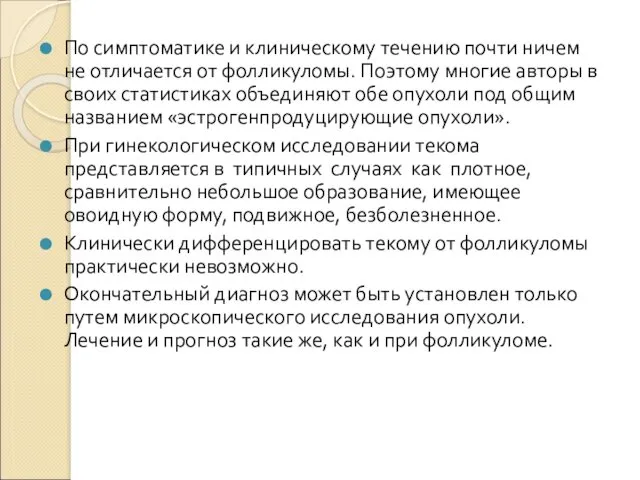 По симптоматике и клиническому течению почти ничем не отличается от фолликуломы. Поэтому многие авторы в своих статистиках объединяют обе опухоли под общим названием «эстрогенпродуцирующие опухоли».

При гинекологическом исследовании текома представляется в типичных случаях как плотное, сравнительно небольшое образование, имеющее овоидную форму, подвижное, безболезненное.

Клинически дифференцировать текому от фолликуломы практически невозможно.

Окончательный диагноз может быть установлен только путем микроскопического исследования опухоли. Лечение и прогноз такие же, как и при фолликуломе.